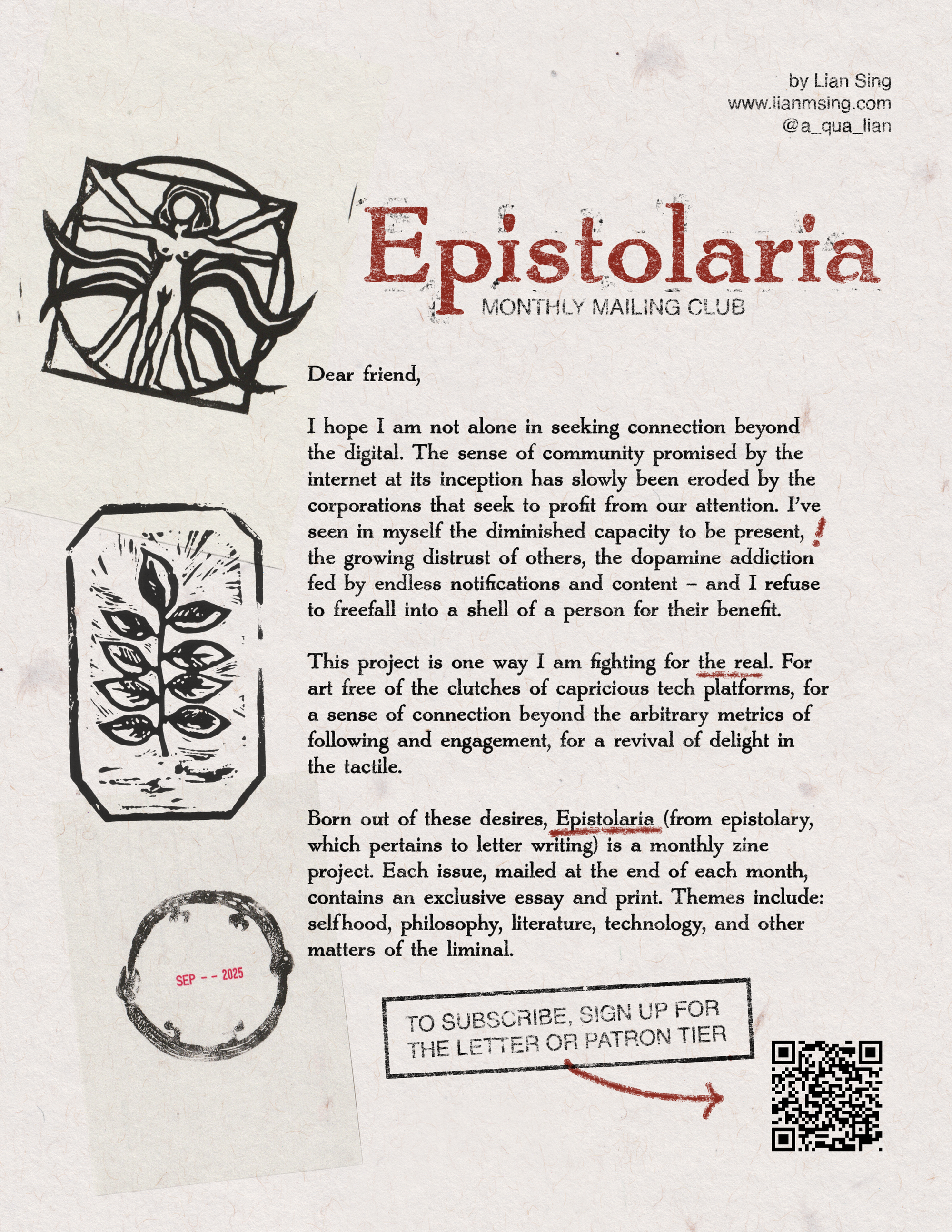 by Lian Sing
www.lianmsing.com
@a_qua_lian

Epistolaria
MONTHLY MAILING CLUB

Dear friend,

I hope I am not alone in seeking connection beyond the digital. The sense of community promised by the internet at its inception has slowly been eroded by the corporations that seek to profit from our attention. I've seen in myself the diminished capacity to be present, the growing distrust of others, the dopamine addiction fed by endless notifications and content – and I refuse to freefall into a shell of a person for their benefit.

This project is one way I am fighting for the real. For art free of the clutches of capricious tech platforms, for a sense of connection beyond the arbitrary metrics of following and engagement, for a revival of delight in the tactile.

Born out of these desires, Epistolaria (from epistolary, which pertains to letter writing) is a monthly zine project. Each issue, mailed at the end of each month, contains an exclusive essay and print. Themes include: selfhood, philosophy, literature, technology, and other matters of the liminal.

SEP - - 2025

TO SUBSCRIBE, SIGN UP FOR THE LETTER OR PATRON TIER